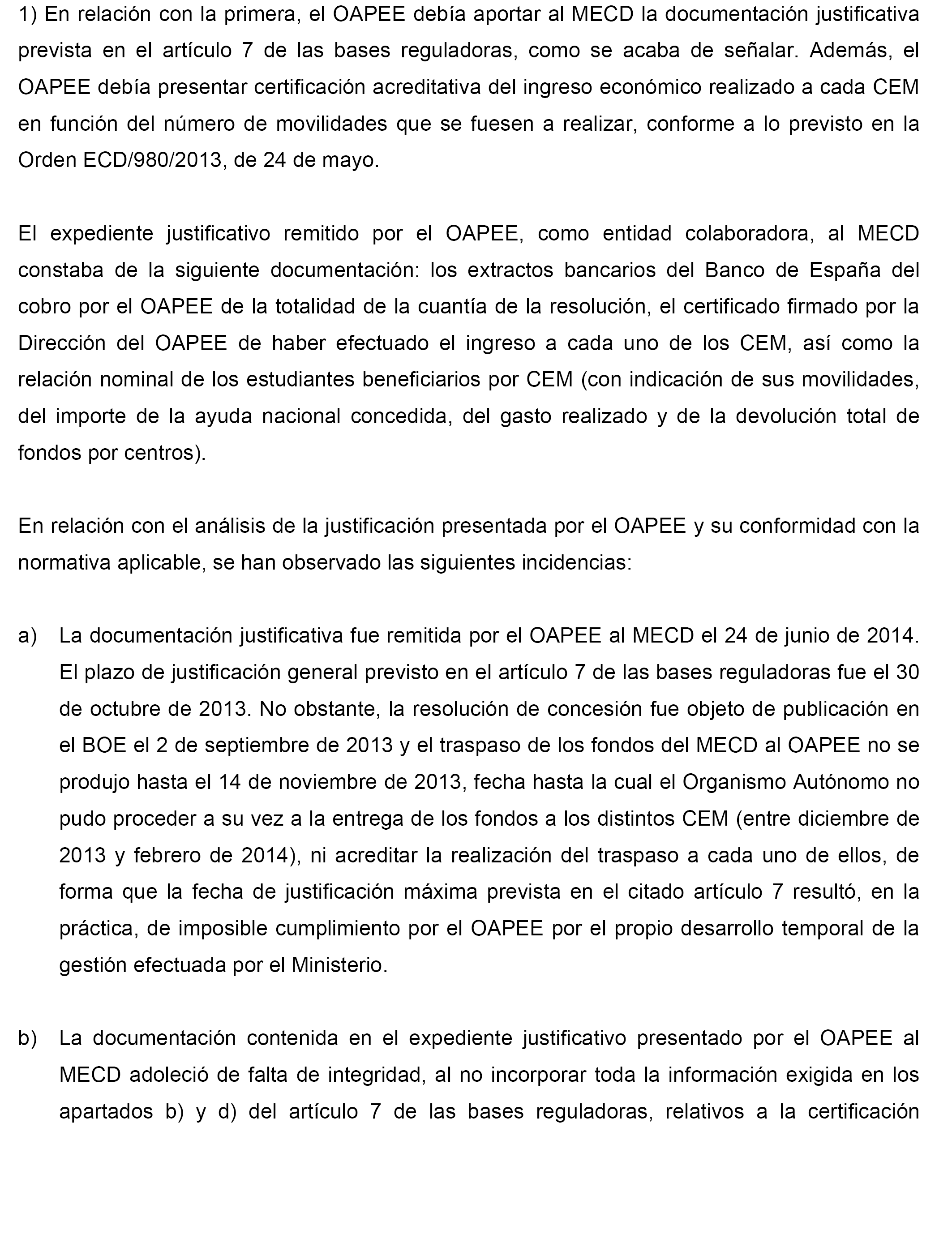 1) En relación con la primera, el OAPEE debía aportar al MECD la documentación justificativa prevista en el artículo 7 de las bases reguladoras, como se acaba de señalar. Además, el OAPEE debía presentar certificación acreditativa del ingreso económico realizado a cada CEM en función del número de movilidades que se fuesen a realizar, conforme a lo previsto en la Orden ECD/980/2013, de 24 de mayo.

El expediente justificativo remitido por el OAPEE, como entidad colaboradora, al MECD constaba de la siguiente documentación: los extractos bancarios del Banco de España del cobro por el OAPEE de la totalidad de la cuantía de la resolución, el certificado firmado por la Dirección del OAPEE de haber efectuado el ingreso a cada uno de los CEM, así como la relación nominal de los estudiantes beneficiarios por CEM (con indicación de sus movilidades, del importe de la ayuda nacional concedida, del gasto realizado y de la devolución total de fondos por centros).

En relación con el análisis de la justificación presentada por el OAPEE y su conformidad con la normativa aplicable, se han observado las siguientes incidencias:

a) La documentación justificativa fue remitida por el OAPEE al MECD el 24 de junio de 2014. El plazo de justificación general previsto en el artículo 7 de las bases reguladoras fue el 30 de octubre de 2013. No obstante, la resolución de concesión fue objeto de publicación en el BOE el 2 de septiembre de 2013 y el traspaso de los fondos del MECD al OAPEE no se produjo hasta el 14 de noviembre de 2013, fecha hasta la cual el Organismo Autónomo no pudo proceder a su vez a la entrega de los fondos a los distintos CEM (entre diciembre de 2013 y febrero de 2014), ni acreditar la realización del traspaso a cada uno de ellos, de forma que la fecha de justificación máxima prevista en el citado artículo 7 resultó, en la práctica, de imposible cumplimiento por el OAPEE por el propio desarrollo temporal de la gestión efectuada por el Ministerio.

b) La documentación contenida en el expediente justificativo presentado por el OAPEE al MECD adoleció de falta de integridad, al no incorporar toda la información exigida en los apartados b) y d) del artículo 7 de las bases reguladoras, relativos a la certificación